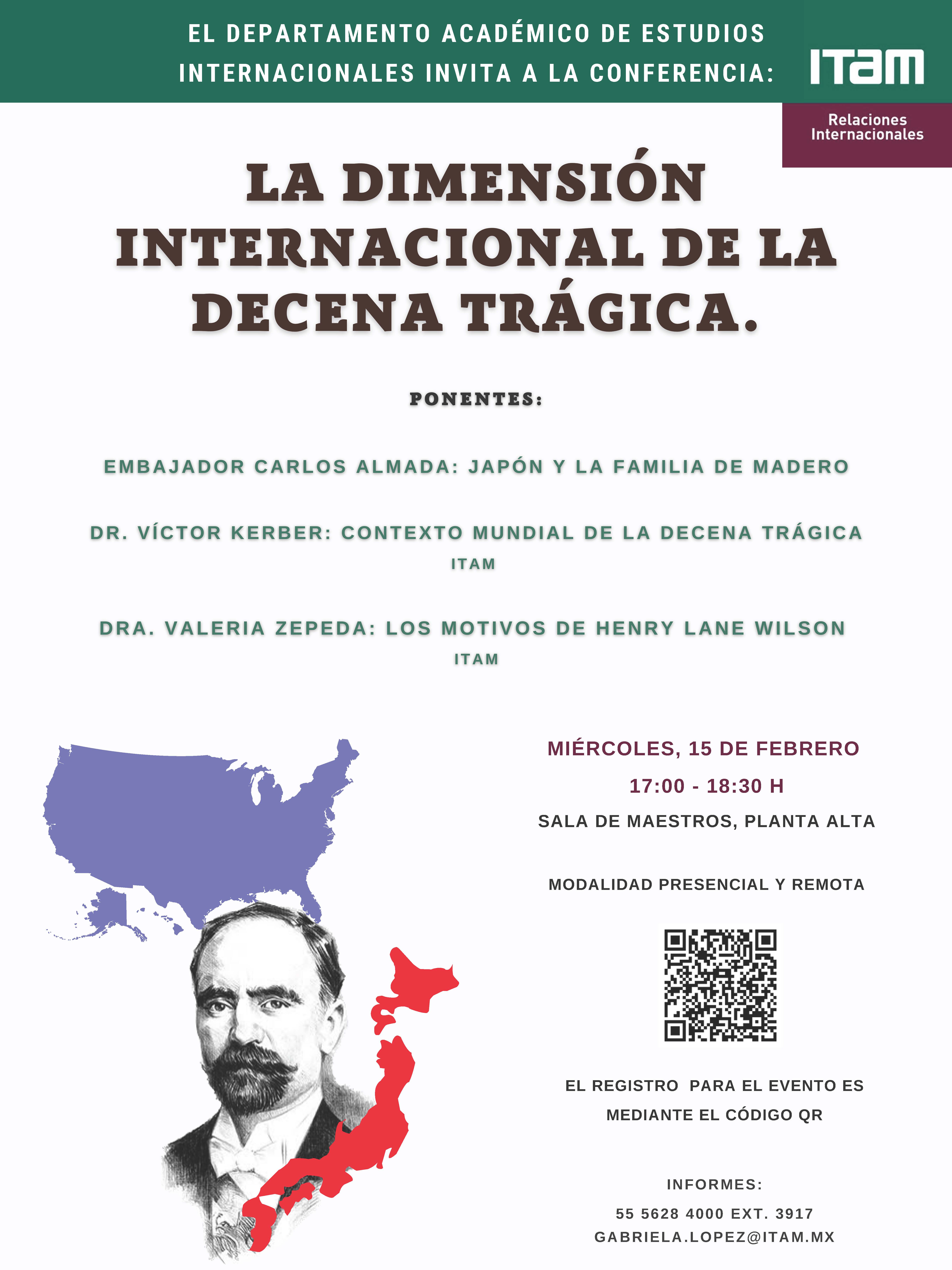 EL DEPARTAMENTO ACADÉMICO DE ESTUDIOS INTERNACIONALES INVITA A LA CONFERENCIA:

ITAM

Relaciones Internacionales

LA DIMENSIÓN INTERNACIONAL DE LA DECENA TRÁGICA.

PONENTES:

EMBAJADOR CARLOS ALMADA: JAPÓN Y LA FAMILIA DE MADERO

DR. VÍCTOR KERBER: CONTEXTO MUNDIAL DE LA DECENA TRÁGICA
ITAM

DRA. VALERIA ZEPEDA: LOS MOTIVOS DE HENRY LANE WILSON
ITAM

MIÉRCOLES, 15 DE FEBRERO
17:00 - 18:30 H
SALA DE MAESTROS, PLANTA ALTA

MODALIDAD PRESENCIAL Y REMOTA

EL REGISTRO PARA EL EVENTO ES MEDIANTE EL CÓDIGO QR

INFORMES:
55 5628 4000 EXT. 3917
GABRIELA.LOPEZ@ITAM.MX